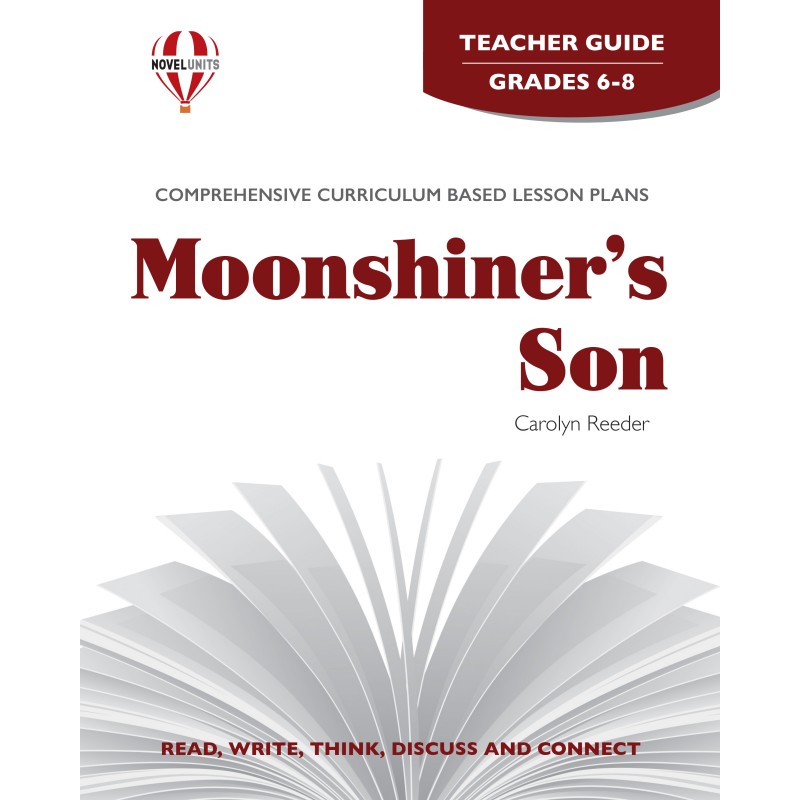 NOVELUNITS

TEACHER GUIDE
GRADES 6-8

COMPREHENSIVE CURRICULUM BASED LESSON PLANS

Moonshiner's Son

Carolyn Reeder

READ, WRITE, THINK, DISCUSS AND CONNECT